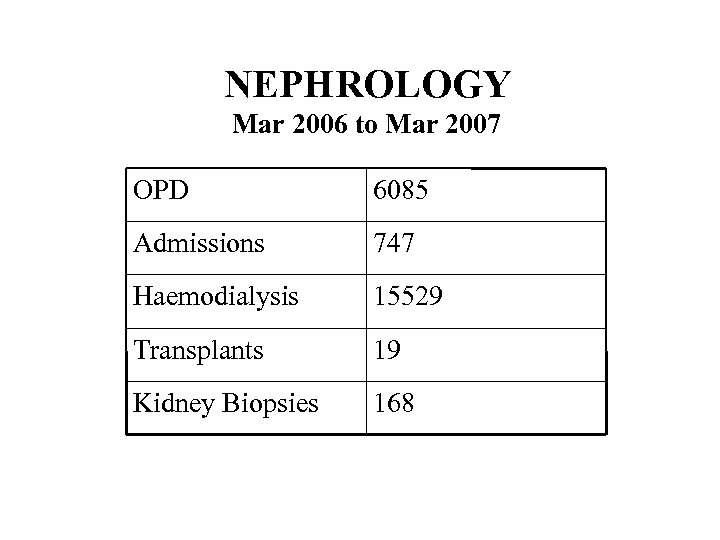 NEPHROLOGY
Mar 2006 to Mar 2007

| OPD | 6085 |
|---|---|
| Admissions | 747 |
| Haemodialysis | 15529 |
| Transplants | 19 |
| Kidney Biopsies | 168 |